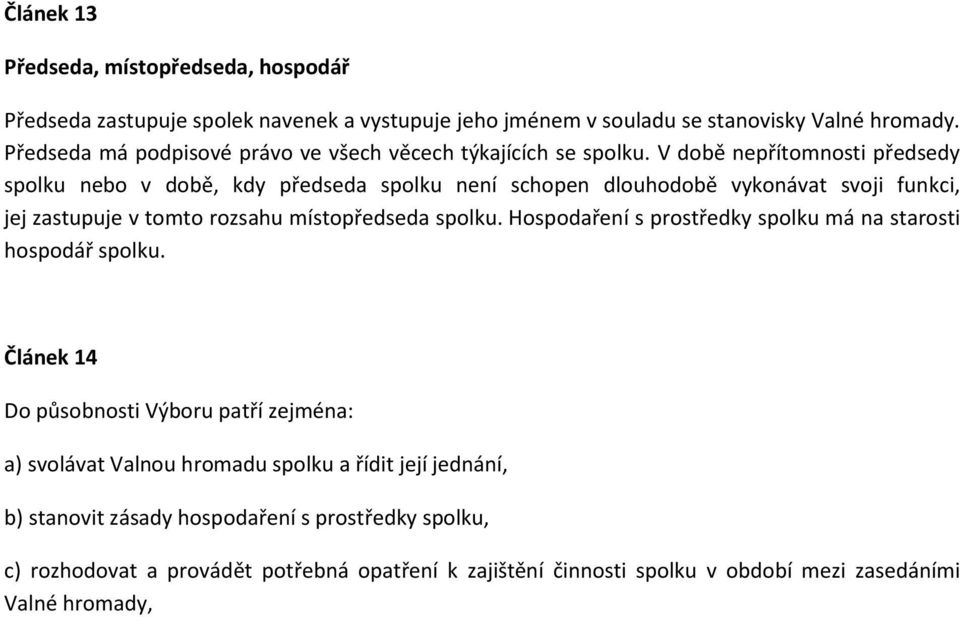 Článek 13

Předseda, místopředseda, hospodář

Předseda zastupuje spolek navenek a vystupuje jeho jménem v souladu se stanovisky Valné hromady. Předseda má podpisové právo ve všech věcech týkajících se spolku. V době nepřítomnosti předsedy spolku nebo v době, kdy předseda spolku není schopen dlouhodobě vykonávat svoji funkci, jej zastupuje v tomto rozsahu místopředseda spolku. Hospodaření s prostředky spolku má na starosti hospodář spolku.

Článek 14

Do působnosti Výboru patří zejména:

a) svolávat Valnou hromadu spolku a řídit její jednání,

b) stanovit zásady hospodaření s prostředky spolku,

c) rozhodovat a provádět potřebná opatření k zajištění činnosti spolku v období mezi zasedáními Valné hromady,